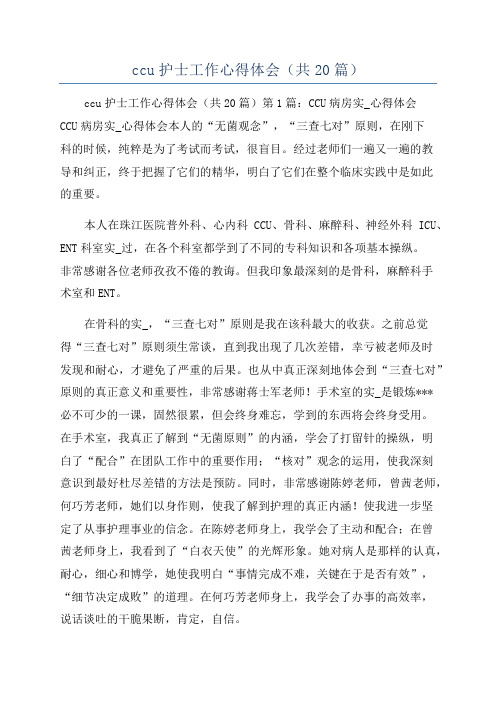 ccu 护士工作心得体会（共 20 篇）

ccu 护士工作心得体会（共 20 篇）第 1 篇：CCU 病房实_心得体会 CCU 病房实_心得体会本人的“无菌观念”，“三查七对”原则，在刚下科的时候，纯粹是为了考试而考试，很盲目。经过老师们一遍又一遍的教导和纠正，终于把握了它们的精华，明白了它们在整个临床实践中是如此的重要。

本人在珠江医院普外科、心内科 CCU、骨科、麻醉科、神经外科 ICU、ENT 科室实_过，在各个科室都学到了不同的专科知识和各项基本操纵。非常感谢各位老师孜孜不倦的教诲。但我印象最深刻的是骨科，麻醉科手术室和 ENT。

在骨科的实_，“三查七对”原则是我在该科最大的收获。之前总觉得“三查七对”原则须生常谈，直到我出现了几次差错，幸亏被老师及时发现和耐心，才避免了严重的后果。也从中真正深刻地体会到“三查七对”原则的真正意义和重要性，非常感谢蒋士军老师！手术室的实_是锻炼***必不可少的一课，固然很累，但会终身难忘，学到的东西将会终身受用。在手术室，我真正了解到“无菌原则”的内涵，学会了打留针的操纵，明白了“配合”在团队工作中的重要作用；“核对”观念的运用，使我深刻意识到最好杜尽差错的方法是预防。同时，非常感谢陈婷老师，曾茜老师，何巧芳老师，她们以身作则，使我了解到护理的真正内涵！使我进一步坚定了从事护理事业的信念。在陈婷老师身上，我学会了主动和配合；在曾茜老师身上，我看到了“白衣天使”的光辉形象。她对病人是那样的认真，耐心，细心和博学，她使我明白“事情完成不难，关键在于是否有效”，“细节决定成败”的道理。在何巧芳老师身上，我学会了办事的高效率，说话谈吐的干脆果断，肯定，自信。